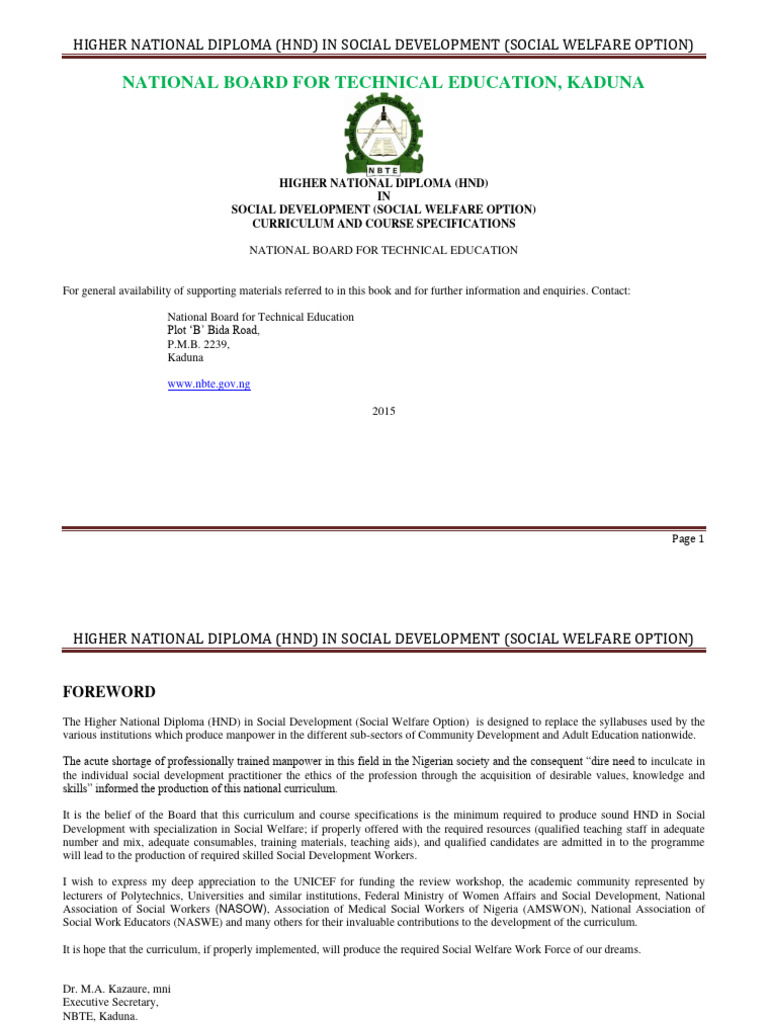 HIGHER NATIONAL DIPLOMA (HND) IN SOCIAL DEVELOPMENT (SOCIAL WELFARE OPTION)

NATIONAL BOARD FOR TECHNICAL EDUCATION, KADUNA

NBTE

HIGHER NATIONAL DIPLOMA (HND)
IN
SOCIAL DEVELOPMENT (SOCIAL WELFARE OPTION)
CURRICULUM AND COURSE SPECIFICATIONS

NATIONAL BOARD FOR TECHNICAL EDUCATION

For general availability of supporting materials referred to in this book and for further information and enquiries. Contact:

National Board for Technical Education
Plot 'B' Bida Road,
P.M.B. 2239,
Kaduna

www.nbte.gov.ng

2015

Page 1

HIGHER NATIONAL DIPLOMA (HND) IN SOCIAL DEVELOPMENT (SOCIAL WELFARE OPTION)

FOREWORD

The Higher National Diploma (HND) in Social Development (Social Welfare Option) is designed to replace the syllabuses used by the various institutions which produce manpower in the different sub-sectors of Community Development and Adult Education nationwide.

The acute shortage of professionally trained manpower in this field in the Nigerian society and the consequent "dire need to inculcate in the individual social development practitioner the ethics of the profession through the acquisition of desirable values, knowledge and skills" informed the production of this national curriculum.

It is the belief of the Board that this curriculum and course specifications is the minimum required to produce sound HND in Social Development with specialization in Social Welfare; if properly offered with the required resources (qualified teaching staff in adequate number and mix, adequate consumables, training materials, teaching aids), and qualified candidates are admitted in to the programme will lead to the production of required skilled Social Development Workers.

I wish to express my deep appreciation to the UNICEF for funding the review workshop, the academic community represented by lecturers of Polytechnics, Universities and similar institutions, Federal Ministry of Women Affairs and Social Development, National Association of Social Workers (NASOW), Association of Medical Social Workers of Nigeria (AMSWON), National Association of Social Work Educators (NASWE) and many others for their invaluable contributions to the development of the curriculum.

It is hope that the curriculum, if properly implemented, will produce the required Social Welfare Work Force of our dreams.

Dr. M.A. Kazaure, mni
Executive Secretary,
NBTE, Kaduna.